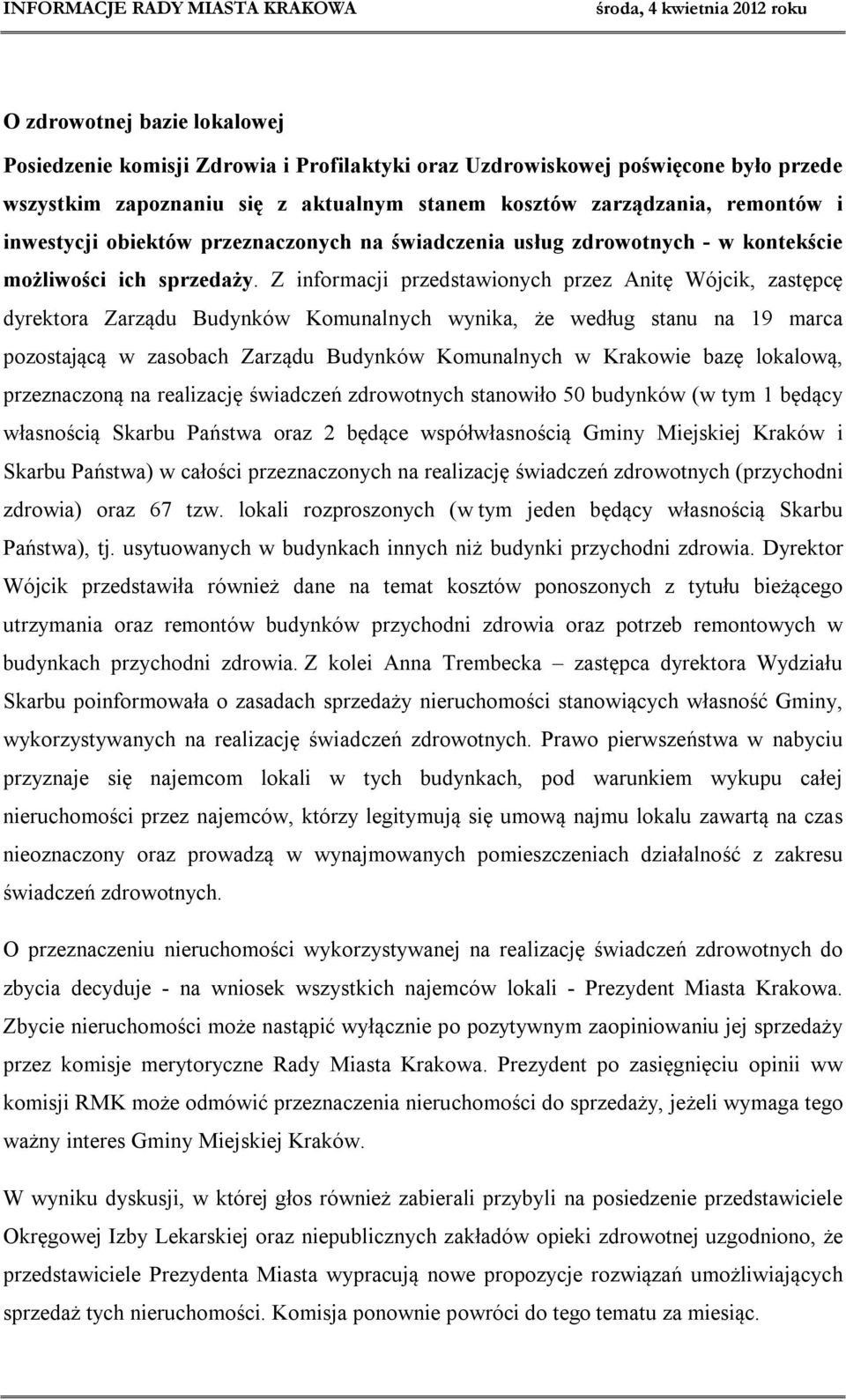 INFORMACJE RADY MIASTA KRAKOWA środa, 4 kwietnia 2012 roku

O zdrowotnej bazie lokalowej

Posiedzenie komisji Zdrowia i Profilaktyki oraz Uzdrowiskowej poświęcone było przede wszystkim zapoznaniu się z aktualnym stanem kosztów zarządzania, remontów i inwestycji obiektów przeznaczonych na świadczenia usług zdrowotnych - w kontekście możliwości ich sprzedaży. Z informacji przedstawionych przez Anitę Wójcik, zastępcę dyrektora Zarządu Budynków Komunalnych wynika, że według stanu na 19 marca pozostającą w zasobach Zarządu Budynków Komunalnych w Krakowie bazę lokalową, przeznaczoną na realizację świadczeń zdrowotnych stanowiło 50 budynków (w tym 1 będący własnością Skarbu Państwa oraz 2 będące współwłasnością Gminy Miejskiej Kraków i Skarbu Państwa) w całości przeznaczonych na realizację świadczeń zdrowotnych (przychodni zdrowia) oraz 67 tzw. lokali rozproszonych (w tym jeden będący własnością Skarbu Państwa), tj. usytuowanych w budynkach innych niż budynki przychodni zdrowia. Dyrektor Wójcik przedstawiła również dane na temat kosztów ponoszonych z tytułu bieżącego utrzymania oraz remontów budynków przychodni zdrowia oraz potrzeb remontowych w budynkach przychodni zdrowia. Z kolei Anna Trembecka – zastępca dyrektora Wydziału Skarbu poinformowała o zasadach sprzedaży nieruchomości stanowiących własność Gminy, wykorzystywanych na realizację świadczeń zdrowotnych. Prawo pierwszeństwa w nabyciu przyznaje się najemcom lokali w tych budynkach, pod warunkiem wykupu całej nieruchomości przez najemców, którzy legitymują się umową najmu lokalu zawartą na czas nieoznaczony oraz prowadzą w wynajmowanych pomieszczeniach działalność z zakresu świadczeń zdrowotnych.

O przeznaczeniu nieruchomości wykorzystywanej na realizację świadczeń zdrowotnych do zbycia decyduje - na wniosek wszystkich najemców lokali - Prezydent Miasta Krakowa. Zbycie nieruchomości może nastąpić wyłącznie po pozytywnym zaopiniowaniu jej sprzedaży przez komisje merytoryczne Rady Miasta Krakowa. Prezydent po zasięgnięciu opinii ww komisji RMK może odmówić przeznaczenia nieruchomości do sprzedaży, jeżeli wymaga tego ważny interes Gminy Miejskiej Kraków.

W wyniku dyskusji, w której głos również zabierali przybyli na posiedzenie przedstawiciele Okręgowej Izby Lekarskiej oraz niepublicznych zakładów opieki zdrowotnej uzgodniono, że przedstawiciele Prezydenta Miasta wypracują nowe propozycje rozwiązań umożliwiających sprzedaż tych nieruchomości. Komisja ponownie powróci do tego tematu za miesiąc.